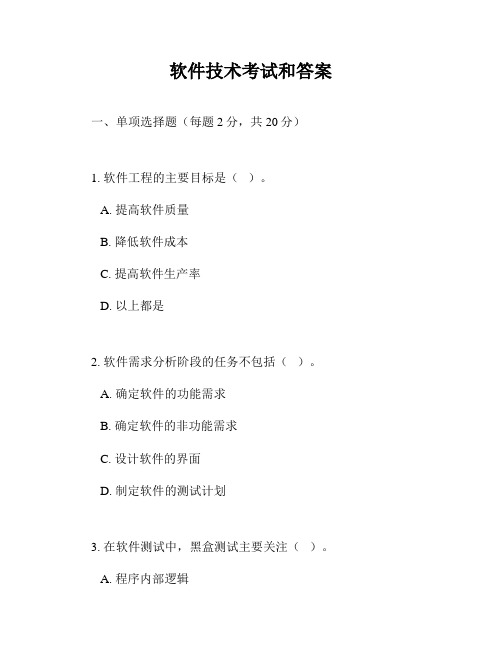 软件技术考试和答案

一、单项选择题（每题 2 分，共 20 分）

1. 软件工程的主要目标是（ ）。

A. 提高软件质量

B. 降低软件成本

C. 提高软件生产率

D. 以上都是

2. 软件需求分析阶段的任务不包括（ ）。

A. 确定软件的功能需求

B. 确定软件的非功能需求

C. 设计软件的界面

D. 制定软件的测试计划

3. 在软件测试中，黑盒测试主要关注（ ）。

A. 程序内部逻辑